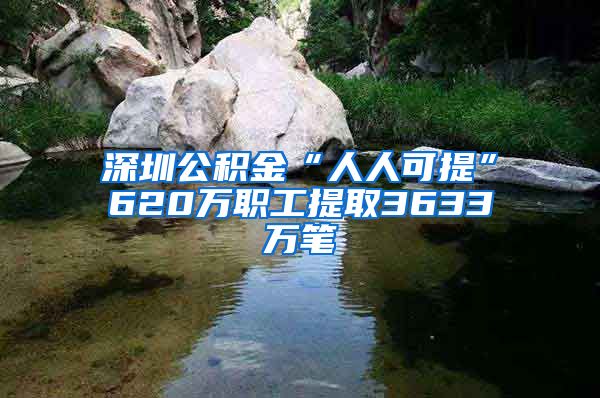 深圳公积金“人人可提”620万职工提取3633万笔